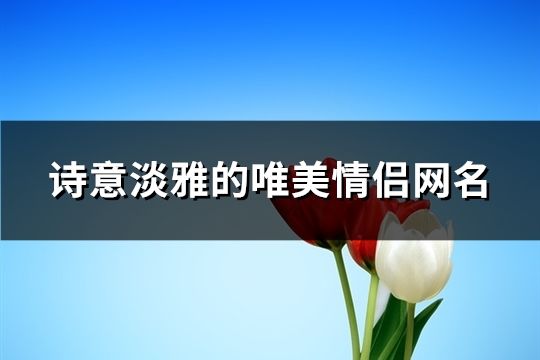 诗意淡雅的唯美情侣网名